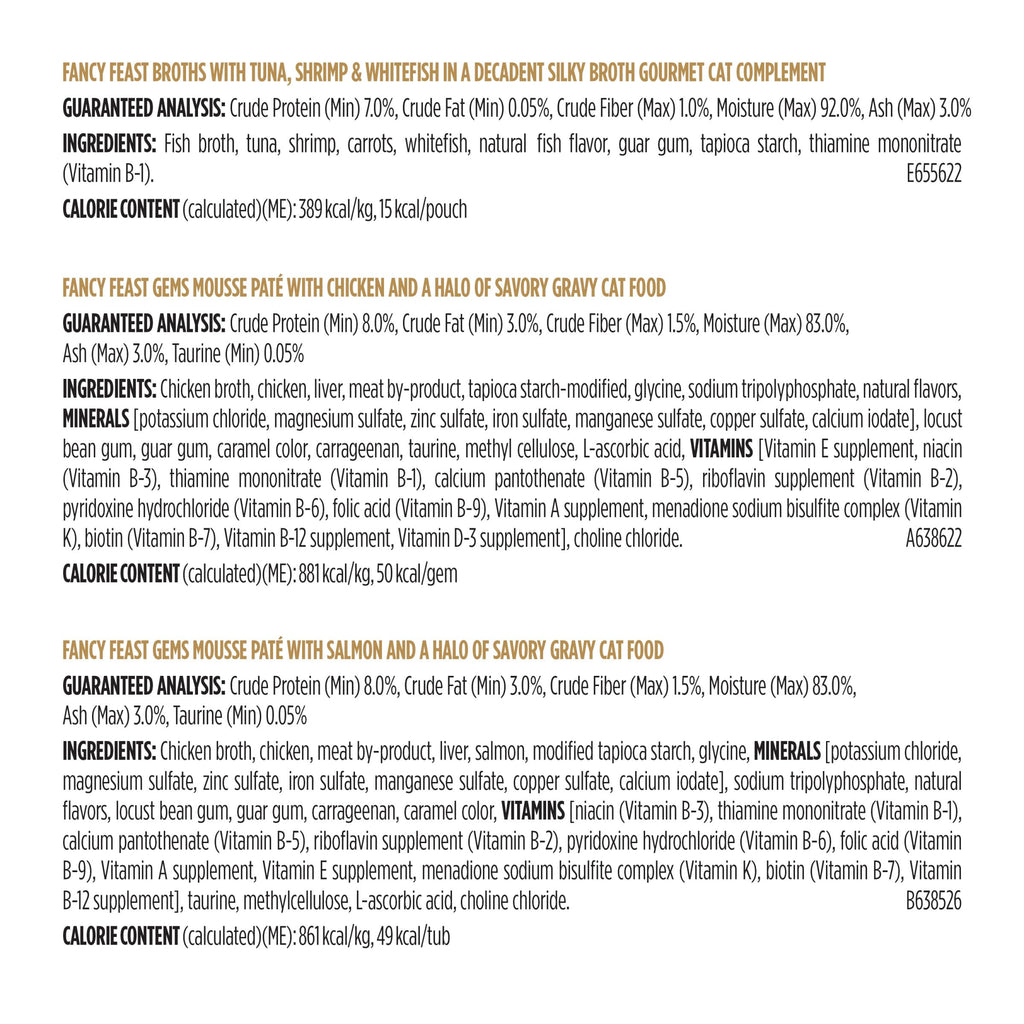 FANCY FEAST BROTHS WITH TUNA, SHRIMP & WHITEFISH IN A DECADENT SILKY BROTH GOURMET CAT COMPLEMENT

GUARANTEED ANALYSIS: Crude Protein (Min) 7.0%, Crude Fat (Min) 0.05%, Crude Fiber (Max) 1.0%, Moisture (Max) 92.0%, Ash (Max) 3.0%

INGREDIENTS: Fish broth, tuna, shrimp, carrots, whitefish, natural fish flavor, guar gum, tapioca starch, thiamine mononitrate (Vitamin B-1). E655622

CALORIE CONTENT (calculated)(ME): 389 kcal/kg, 15 kcal/pouch

FANCY FEAST GEMS MOUSSE PATÉ WITH CHICKEN AND A HALO OF SAVORY GRAVY CAT FOOD

GUARANTEED ANALYSIS: Crude Protein (Min) 8.0%, Crude Fat (Min) 3.0%, Crude Fiber (Max) 1.5%, Moisture (Max) 83.0%, Ash (Max) 3.0%, Taurine (Min) 0.05%

INGREDIENTS: Chicken broth, chicken, liver, meat by-product, tapioca starch-modified, glycine, sodium tripolyphosphate, natural flavors, MINERALS [potassium chloride, magnesium sulfate, zinc sulfate, iron sulfate, manganese sulfate, copper sulfate, calcium iodate], locust bean gum, guar gum, caramel color, carrageenan, taurine, methyl cellulose, L-ascorbic acid, VITAMINS [Vitamin E supplement, niacin (Vitamin B-3), thiamine mononitrate (Vitamin B-1), calcium pantothenate (Vitamin B-5), riboflavin supplement (Vitamin B-2), pyridoxine hydrochloride (Vitamin B-6), folic acid (Vitamin B-9), Vitamin A supplement, menadione sodium bisulfite complex (Vitamin K), biotin (Vitamin B-7), Vitamin B-12 supplement, Vitamin D-3 supplement], choline chloride. A638622

CALORIE CONTENT (calculated)(ME): 881 kcal/kg, 50 kcal/gem

FANCY FEAST GEMS MOUSSE PATÉ WITH SALMON AND A HALO OF SAVORY GRAVY CAT FOOD

GUARANTEED ANALYSIS: Crude Protein (Min) 8.0%, Crude Fat (Min) 3.0%, Crude Fiber (Max) 1.5%, Moisture (Max) 83.0%, Ash (Max) 3.0%, Taurine (Min) 0.05%

INGREDIENTS: Chicken broth, chicken, meat by-product, liver, salmon, modified tapioca starch, glycine, MINERALS [potassium chloride, magnesium sulfate, zinc sulfate, iron sulfate, manganese sulfate, copper sulfate, calcium iodate], sodium tripolyphosphate, natural flavors, locust bean gum, guar gum, carrageenan, caramel color, VITAMINS [niacin (Vitamin B-3), thiamine mononitrate (Vitamin B-1), calcium pantothenate (Vitamin B-5), riboflavin supplement (Vitamin B-2), pyridoxine hydrochloride (Vitamin B-6), folic acid (Vitamin B-9), Vitamin A supplement, Vitamin E supplement, menadione sodium bisulfite complex (Vitamin K), biotin (Vitamin B-7), Vitamin B-12 supplement], taurine, methylcellulose, L-ascorbic acid, choline chloride. B638526

CALORIE CONTENT (calculated)(ME): 861 kcal/kg, 49 kcal/tub